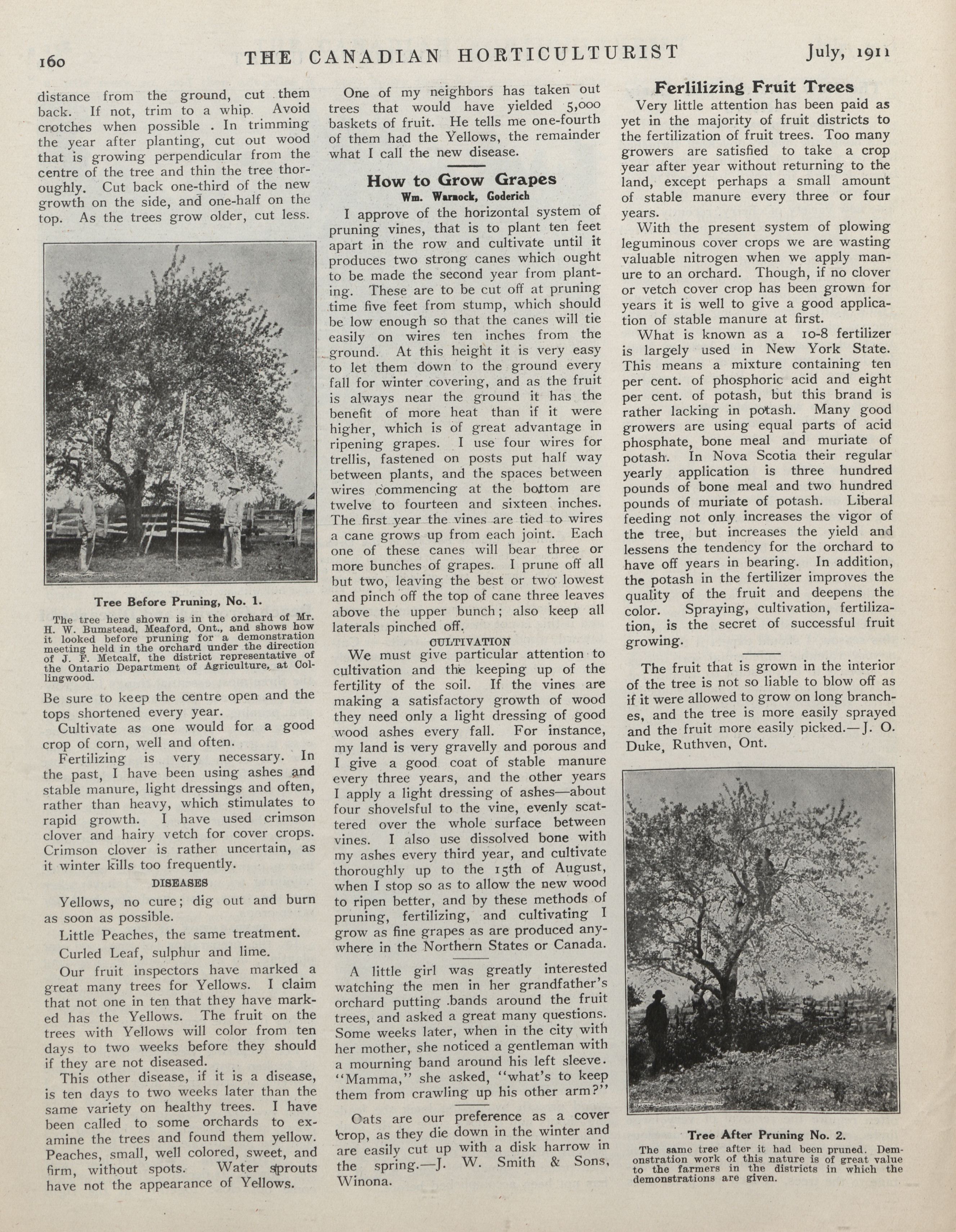 160 THE CANADIAN HORTICULTURIST July, 1911

distance from the ground, cut them back. If not, trim to a whip. Avoid crotches when possible . In trimming the year after planting, cut out wood that is growing perpendicular from the centre of the tree and thin the tree thoroughly. Cut back one-third of the new growth on the side, and one-half on the top. As the trees grow older, cut less.

Tree Before Pruning, No. 1.

The tree here shown is in the orchard of Mr. H. W. Bumstead, Meaford, Ont., and shows how it looked before pruning for a demonstration meeting held in the orchard under the direction of J. F. Metcalf, the district representative of the Ontario Department of Agriculture, at Collingwood.

Be sure to keep the centre open and the tops shortened every year.

Cultivate as one would for a good crop of corn, well and often.

Fertilizing is very necessary. In the past, I have been using ashes and stable manure, light dressings and often, rather than heavy, which stimulates to rapid growth. I have used crimson clover and hairy vetch for cover crops. Crimson clover is rather uncertain, as it winter kills too frequently.

DISEASES

Yellows, no cure; dig out and burn as soon as possible.

Little Peaches, the same treatment.

Curled Leaf, sulphur and lime.

Our fruit inspectors have marked a great many trees for Yellows. I claim that not one in ten that they have marked has the Yellows. The fruit on the trees with Yellows will color from ten days to two weeks before they should if they are not diseased.

This other disease, if it is a disease, is ten days to two weeks later than the same variety on healthy trees. I have been called to some orchards to examine the trees and found them yellow. Peaches, small, well colored, sweet, and firm, without spots. Water sprouts have not the appearance of Yellows.

One of my neighbors has taken out trees that would have yielded 5,000 baskets of fruit. He tells me one-fourth of them had the Yellows, the remainder what I call the new disease.

How to Grow Grapes
Wm. Warnock, Goderich

I approve of the horizontal system of pruning vines, that is to plant ten feet apart in the row and cultivate until it produces two strong canes which ought to be made the second year from planting. These are to be cut off at pruning time five feet from stump, which should be low enough so that the canes will tie easily on wires ten inches from the ground. At this height it is very easy to let them down to the ground every fall for winter covering, and as the fruit is always near the ground it has the benefit of more heat than if it were higher, which is of great advantage in ripening grapes. I use four wires for trellis, fastened on posts put half way between plants, and the spaces between wires commencing at the bottom are twelve to fourteen and sixteen inches. The first year the vines are tied to wires a cane grows up from each joint. Each one of these canes will bear three or more bunches of grapes. I prune off all but two, leaving the best or two lowest and pinch off the top of cane three leaves above the upper bunch; also keep all laterals pinched off.

CULTIVATION

We must give particular attention to cultivation and the keeping up of the fertility of the soil. If the vines are making a satisfactory growth of wood they need only a light dressing of good wood ashes every fall. For instance, my land is very gravelly and porous and I give a good coat of stable manure every three years, and the other years I apply a light dressing of ashes—about four shovelsful to the vine, evenly scattered over the whole surface between vines. I also use dissolved bone with my ashes every third year, and cultivate thoroughly up to the 15th of August, when I stop so as to allow the new wood to ripen better, and by these methods of pruning, fertilizing, and cultivating I grow as fine grapes as are produced anywhere in the Northern States or Canada.

A little girl was greatly interested watching the men in her grandfather's orchard putting bands around the fruit trees, and asked a great many questions. Some weeks later, when in the city with her mother, she noticed a gentleman with a mourning band around his left sleeve. "Mamma," she asked, "what's to keep them from crawling up his other arm?"

Oats are our preference as a cover crop, as they die down in the winter and are easily cut up with a disk harrow in the spring.—J. W. Smith & Sons, Winona.

Ferlilizing Fruit Trees

Very little attention has been paid as yet in the majority of fruit districts to the fertilization of fruit trees. Too many growers are satisfied to take a crop year after year without returning to the land, except perhaps a small amount of stable manure every three or four years.

With the present system of plowing leguminous cover crops we are wasting valuable nitrogen when we apply manure to an orchard. Though, if no clover or vetch cover crop has been grown for years it is well to give a good application of stable manure at first.

What is known as a 10-8 fertilizer is largely used in New York State. This means a mixture containing ten per cent. of phosphoric acid and eight per cent. of potash, but this brand is rather lacking in potash. Many good growers are using equal parts of acid phosphate, bone meal and muriate of potash. In Nova Scotia their regular yearly application is three hundred pounds of bone meal and two hundred pounds of muriate of potash. Liberal feeding not only increases the vigor of the tree, but increases the yield and lessens the tendency for the orchard to have off years in bearing. In addition, the potash in the fertilizer improves the quality of the fruit and deepens the color. Spraying, cultivation, fertilization, is the secret of successful fruit growing.

The fruit that is grown in the interior of the tree is not so liable to blow off as if it were allowed to grow on long branches, and the tree is more easily sprayed and the fruit more easily picked.—J. O. Duke, Ruthven, Ont.

Tree After Pruning No. 2.

The same tree after it had been pruned. Demonstration work of this nature is of great value to the farmers in the districts in which the demonstrations are given.